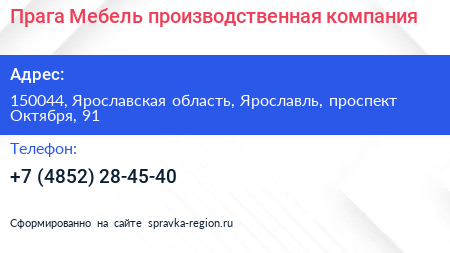 Прага Мебель производственная компания

Адрес:

150044, Ярославская область, Ярославль, проспект Октября, 91

Телефон:

+7 (4852) 28-45-40

Сформированно на сайте spravka-region.ru